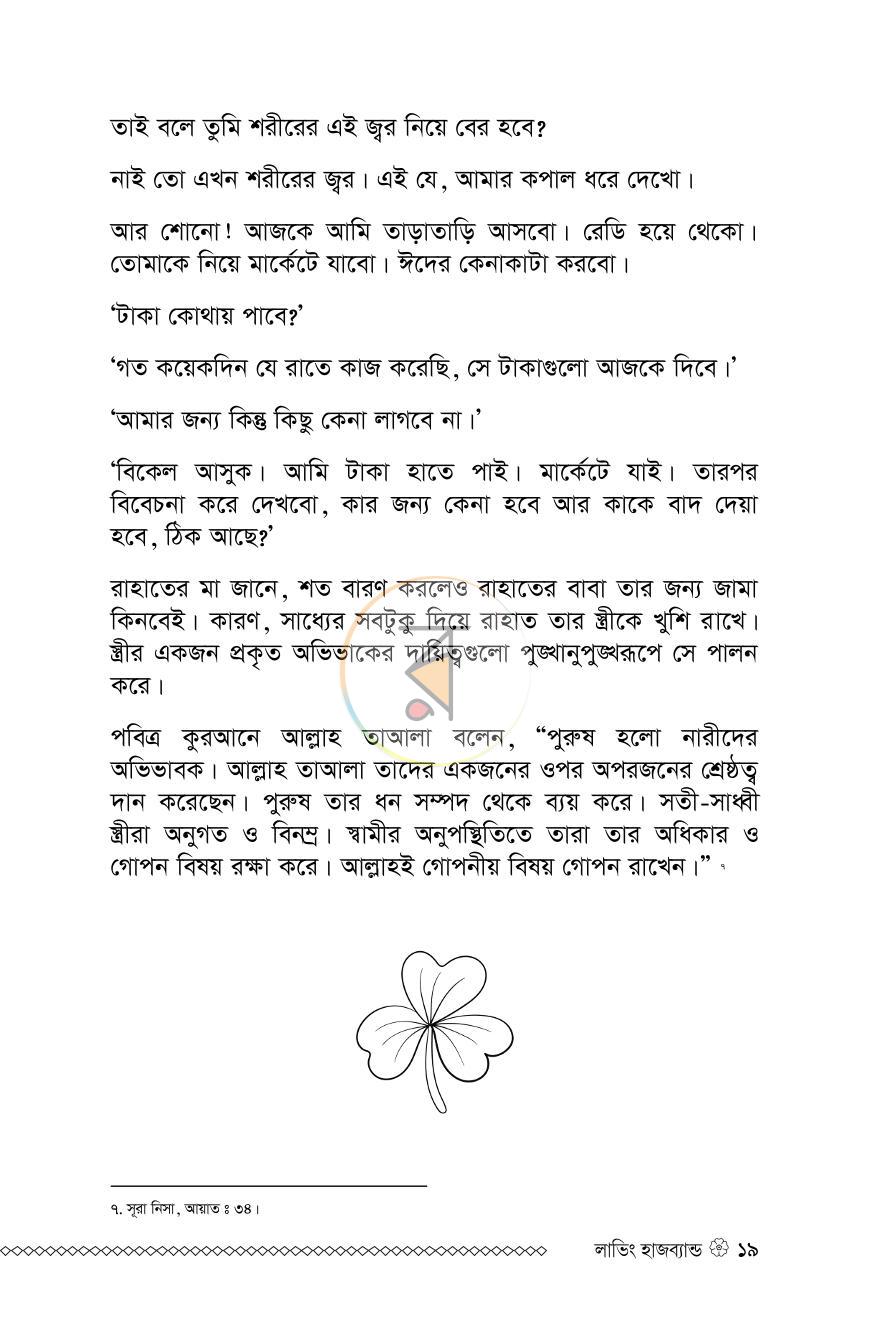 তাই বলে তুমি শরীরের এই জ্বর নিয়ে বের হবে?

নাই তো এখন শরীরের জ্বর। এই যে, আমার কপাল ধরে দেখো।

আর শোনো! আজকে আমি তাড়াতাড়ি আসবো। রেডি হয়ে থেকো। তোমাকে নিয়ে মার্কেটে যাবো। ঈদের কেনাকাটা করবো।

'টাকা কোথায় পাবে?'

'গত কয়েকদিন যে রাতে কাজ করেছি, সে টাকাগুলো আজকে দিবে।'

'আমার জন্য কিন্তু কিছু কেনা লাগবে না।'

'বিকেল আসুক। আমি টাকা হাতে পাই। মার্কেটে যাই। তারপর বিবেচনা করে দেখবো, কার জন্য কেনা হবে আর কাকে বাদ দেয়া হবে, ঠিক আছে?'

রাহাতের মা জানে, শত বারণ করলেও রাহাতের বাবা তার জন্য জামা কিনবেই। কারণ, সাধ্যের সবটুকু দিয়ে রাহাত তার স্ত্রীকে খুশি রাখে। স্ত্রীর একজন প্রকৃত অভিভাকের দায়িত্বগুলো পুঙ্খানুপুঙ্খরূপে সে পালন করে।

পবিত্র কুরআনে আল্লাহ তাআলা বলেন, "পুরুষ হলো নারীদের অভিভাবক। আল্লাহ তাআলা তাদের একজনের ওপর অপরজনের শ্রেষ্ঠত্ব দান করেছেন। পুরুষ তার ধন সম্পদ থেকে ব্যয় করে। সতী-সাধ্বী স্ত্রীরা অনুগত ও বিনম্র। স্বামীর অনুপস্থিতিতে তারা তার অধিকার ও গোপন বিষয় রক্ষা করে। আল্লাহই গোপনীয় বিষয় গোপন রাখেন।" $^{৭}$

৭. সূরা নিসা, আয়াত ঃ ৩৪।

লাভিং হাজব্যান্ড ১৯